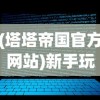 (塔塔帝国官方网站)新手玩